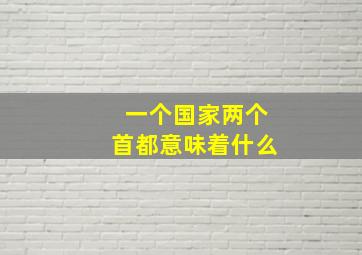 一个国家两个
首都意味着什么